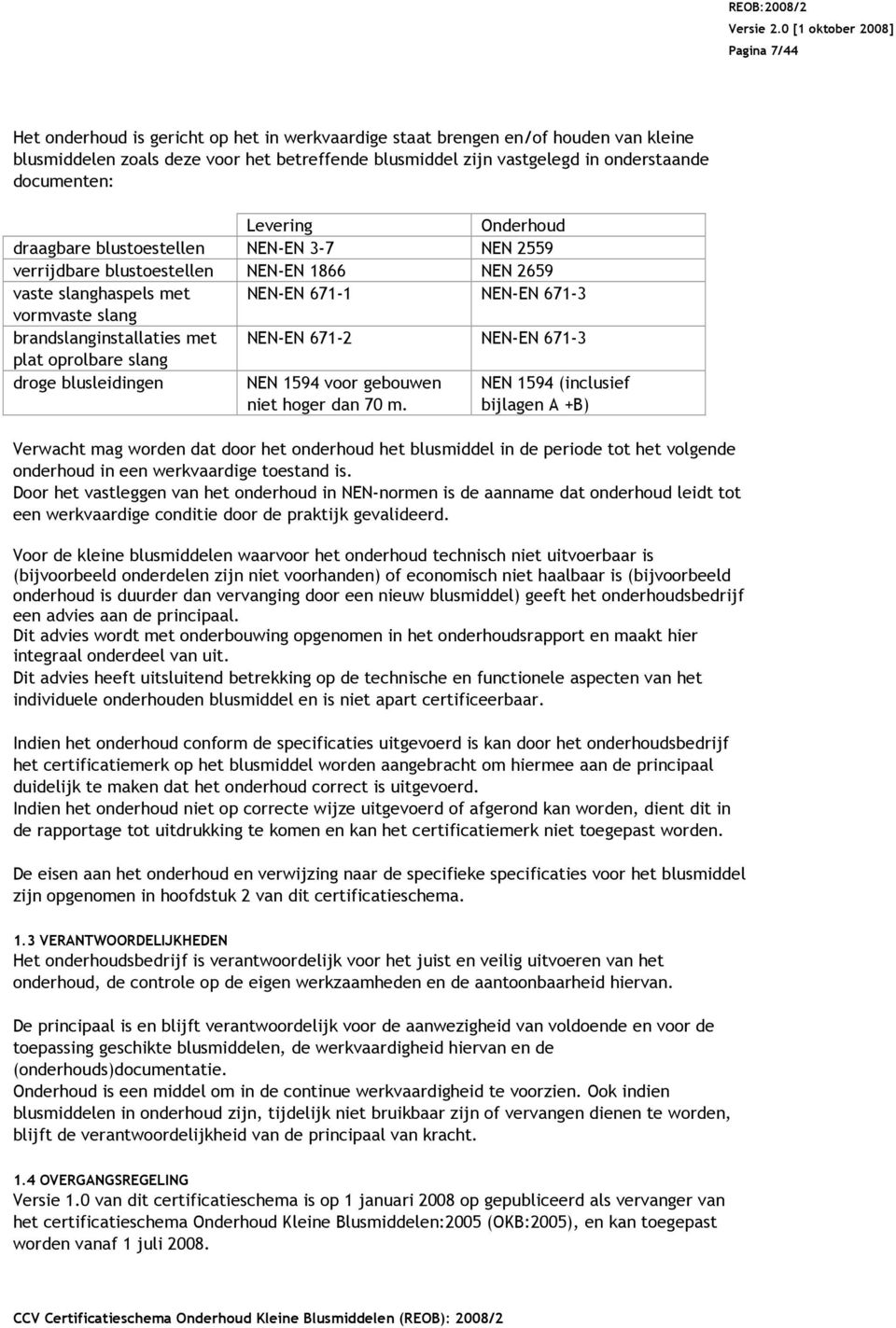 REOB:2008/2
Versie 2.0 [1 oktober 2008]
Pagina 7/44

Het onderhoud is gericht op het in werkvaardige staat brengen en/of houden van kleine blusmiddelen zoals deze voor het betreffende blusmiddel zijn vastgelegd in onderstaande documenten:

| | Levering | Onderhoud |
|---|---|---|
| draagbare blustoestellen | NEN-EN 3-7 | NEN 2559 |
| verrijdbare blustoestellen | NEN-EN 1866 | NEN 2659 |
| vaste slanghaspels met vormvaste slang | NEN-EN 671-1 | NEN-EN 671-3 |
| brandslanginstallaties met plat oprolbare slang | NEN-EN 671-2 | NEN-EN 671-3 |
| droge blusleidingen | NEN 1594 voor gebouwen niet hoger dan 70 m. | NEN 1594 (inclusief bijlagen A +B) |

Verwacht mag worden dat door het onderhoud het blusmiddel in de periode tot het volgende onderhoud in een werkvaardige toestand is.
Door het vastleggen van het onderhoud in NEN-normen is de aanname dat onderhoud leidt tot een werkvaardige conditie door de praktijk gevalideerd.

Voor de kleine blusmiddelen waarvoor het onderhoud technisch niet uitvoerbaar is (bijvoorbeeld onderdelen zijn niet voorhanden) of economisch niet haalbaar is (bijvoorbeeld onderhoud is duurder dan vervanging door een nieuw blusmiddel) geeft het onderhoudsbedrijf een advies aan de principaal.
Dit advies wordt met onderbouwing opgenomen in het onderhoudsrapport en maakt hier integraal onderdeel van uit.
Dit advies heeft uitsluitend betrekking op de technische en functionele aspecten van het individuele onderhouden blusmiddel en is niet apart certificeerbaar.

Indien het onderhoud conform de specificaties uitgevoerd is kan door het onderhoudsbedrijf het certificatiemerk op het blusmiddel worden aangebracht om hiermee aan de principaal duidelijk te maken dat het onderhoud correct is uitgevoerd.
Indien het onderhoud niet op correcte wijze uitgevoerd of afgerond kan worden, dient dit in de rapportage tot uitdrukking te komen en kan het certificatiemerk niet toegepast worden.

De eisen aan het onderhoud en verwijzing naar de specifieke specificaties voor het blusmiddel zijn opgenomen in hoofdstuk 2 van dit certificatieschema.

1.3 VERANTWOORDELIJKHEDEN
Het onderhoudsbedrijf is verantwoordelijk voor het juist en veilig uitvoeren van het onderhoud, de controle op de eigen werkzaamheden en de aantoonbaarheid hiervan.

De principaal is en blijft verantwoordelijk voor de aanwezigheid van voldoende en voor de toepassing geschikte blusmiddelen, de werkvaardigheid hiervan en de (onderhouds)documentatie.
Onderhoud is een middel om in de continue werkvaardigheid te voorzien. Ook indien blusmiddelen in onderhoud zijn, tijdelijk niet bruikbaar zijn of vervangen dienen te worden, blijft de verantwoordelijkheid van de principaal van kracht.

1.4 OVERGANGSREGELING
Versie 1.0 van dit certificatieschema is op 1 januari 2008 op gepubliceerd als vervanger van het certificatieschema Onderhoud Kleine Blusmiddelen:2005 (OKB:2005), en kan toegepast worden vanaf 1 juli 2008.

CCV Certificatieschema Onderhoud Kleine Blusmiddelen (REOB): 2008/2